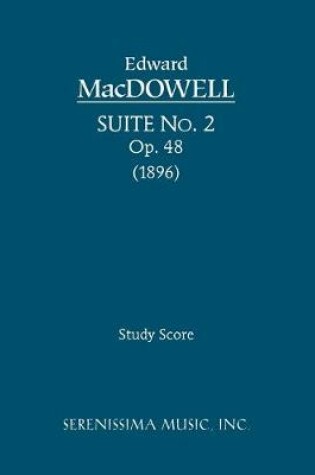 Edward
MacDOWELL

SUITE No. 2
Op. 48
(1896)

Study Score

SERENISSIMA MUSIC, INC.